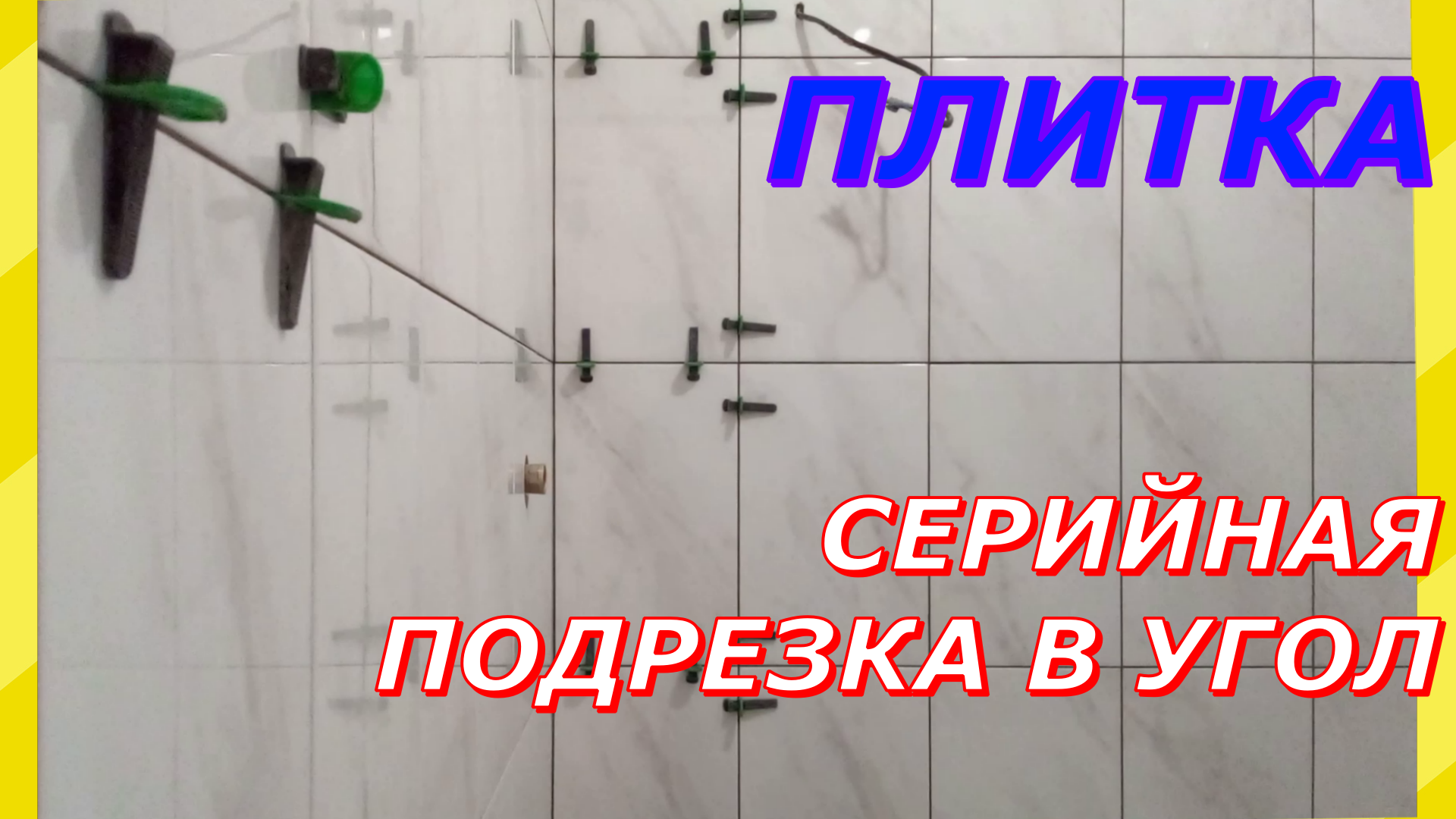 ПЛИТКА

СЕРИЙНАЯ
ПОДРЕЗКА В УГОЛ